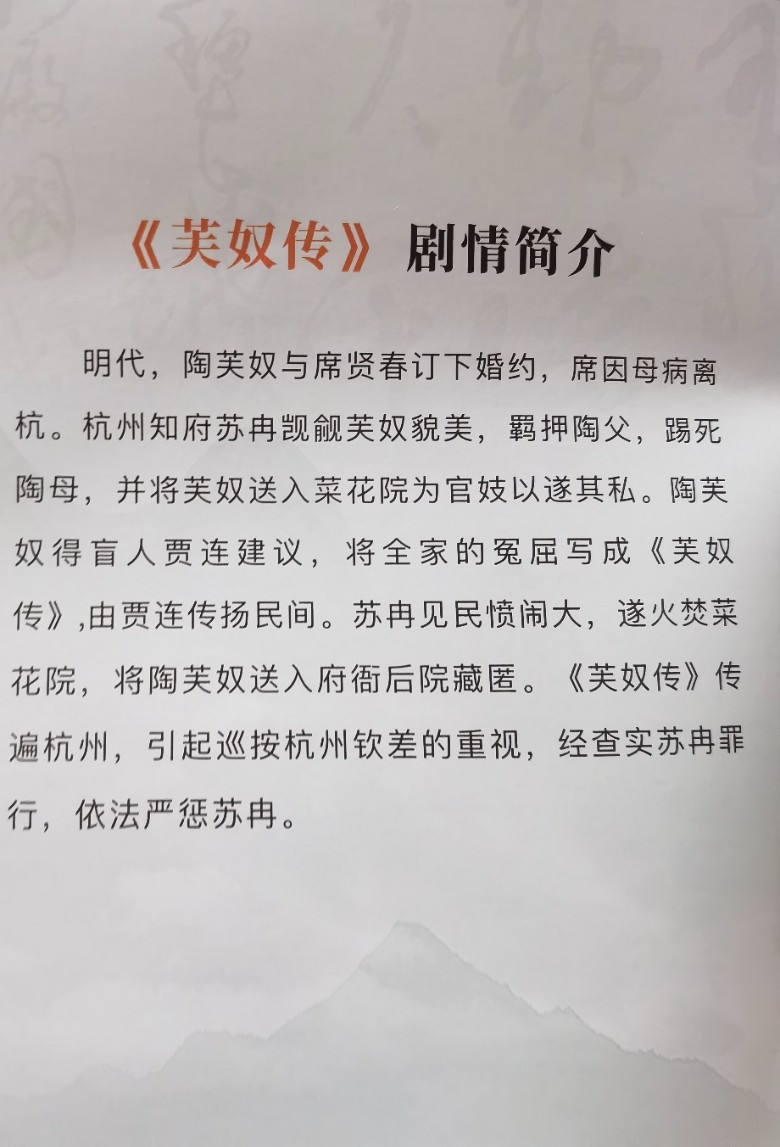 《芙奴传》剧情简介

明代，陶芙奴与席贤春订下婚约，席因母病离杭。杭州知府苏冉觊觎芙奴貌美，羁押陶父，踢死陶母，并将芙奴送入菜花院为官妓以遂其私。陶芙奴得盲人贾连建议，将全家的冤屈写成《芙奴传》,由贾连传扬民间。苏冉见民愤闹大，遂火焚菜花院，将陶芙奴送入府衙后院藏匿。《芙奴传》传遍杭州，引起巡按杭州钦差的重视，经查实苏冉罪行，依法严惩苏冉。